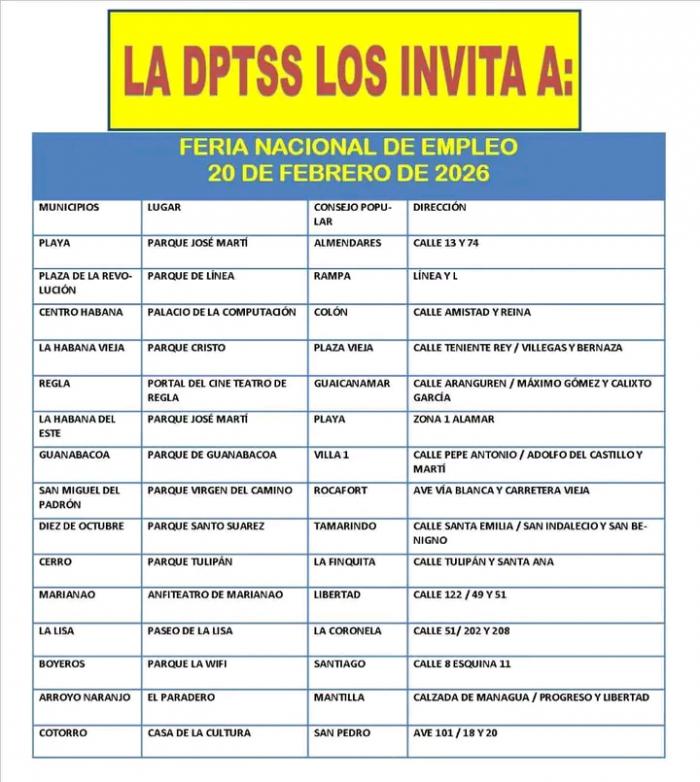 LA DPTSS LOS INVITA A:

FERIA NACIONAL DE EMPLEO
20 DE FEBRERO DE 2026

| MUNICIPIOS | LUGAR | CONSEJO POPULAR | DIRECCIÓN |
|---|---|---|---|
| PLAYA | PARQUE JOSÉ MARTÍ | ALMENDARES | CALLE 13 Y 74 |
| PLAZA DE LA REVOLUCIÓN | PARQUE DE LÍNEA | RAMPA | LÍNEA Y L |
| CENTRO HABANA | PALACIO DE LA COMPUTACIÓN | COLÓN | CALLE AMISTAD Y REINA |
| LA HABANA VIEJA | PARQUE CRISTO | PLAZA VIEJA | CALLE TENIENTE REY / VILLEGAS Y BERNAZA |
| REGLA | PORTAL DEL CINE TEATRO DE REGLA | GUAICANAMAR | CALLE ARANGUREN / MÁXIMO GÓMEZ Y CALIXTO GARCÍA |
| LA HABANA DEL ESTE | PARQUE JOSÉ MARTÍ | PLAYA | ZONA 1 ALAMAR |
| GUANABACOA | PARQUE DE GUANABACOA | VILLA 1 | CALLE PEPE ANTONIO / ADOLFO DEL CASTILLO Y MARTÍ |
| SAN MIGUEL DEL PADRÓN | PARQUE VIRGEN DEL CAMINO | ROCAFORT | AVE VÍA BLANCA Y CARRETERA VIEJA |
| DIEZ DE OCTUBRE | PARQUE SANTO SUAREZ | TAMARINDO | CALLE SANTA EMILIA / SAN INDALECIO Y SAN BENIGNO |
| CERRO | PARQUE TULIPÁN | LA FINQUITA | CALLE TULIPÁN Y SANTA ANA |
| MARIANAO | ANFITEATRO DE MARIANAO | LIBERTAD | CALLE 122 / 49 Y 51 |
| LA LISA | PASEO DE LA LISA | LA CORONELA | CALLE 51/ 202 Y 208 |
| BOYEROS | PARQUE LA WIFI | SANTIAGO | CALLE 8 ESQUINA 11 |
| ARROYO NARANJO | EL PARADERO | MANTILLA | CALZADA DE MANAGUA / PROGRESO Y LIBERTAD |
| COTORRO | CASA DE LA CULTURA | SAN PEDRO | AVE 101 / 18 Y 20 |